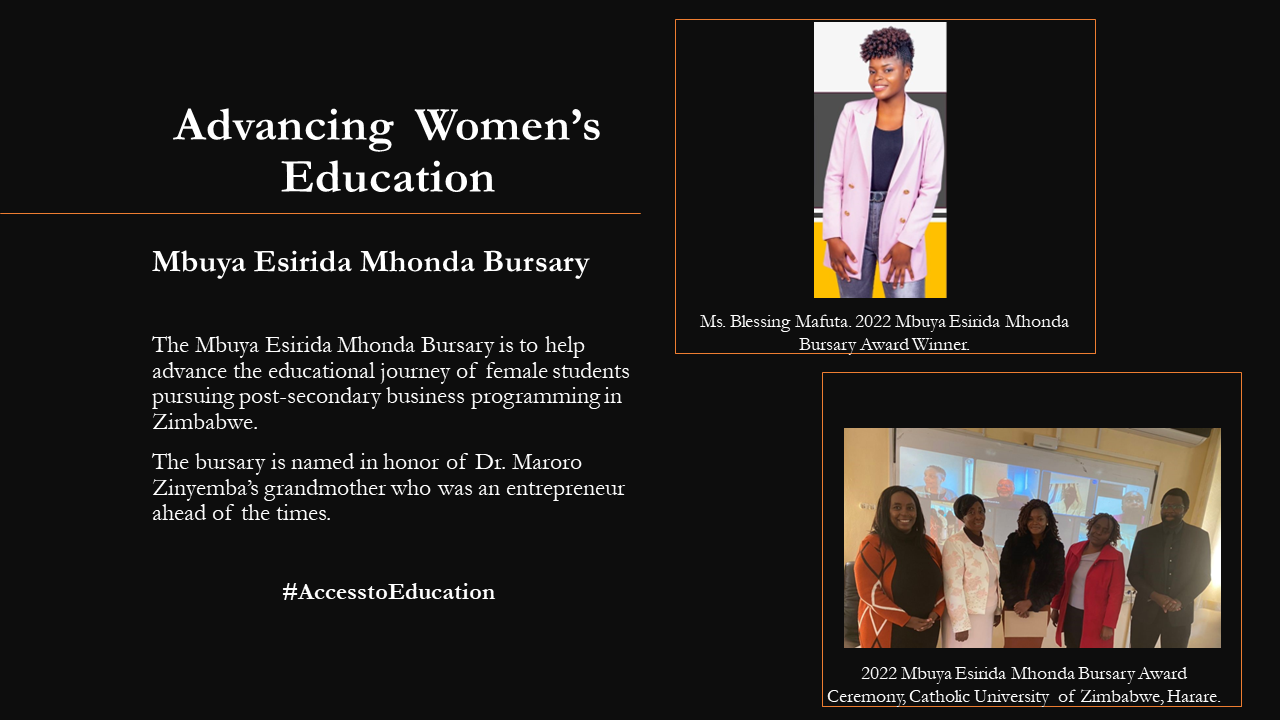 Advancing Women's Education

Mbuya Esirida Mhonda Bursary

The Mbuya Esirida Mhonda Bursary is to help advance the educational journey of female students pursuing post-secondary business programming in Zimbabwe.

The bursary is named in honor of Dr. Maroro Zinyemba's grandmother who was an entrepreneur ahead of the times.

#AccesstoEducation

Ms. Blessing Mafuta. 2022 Mbuya Esirida Mhonda Bursary Award Winner.

2022 Mbuya Esirida Mhonda Bursary Award Ceremony, Catholic University of Zimbabwe, Harare.